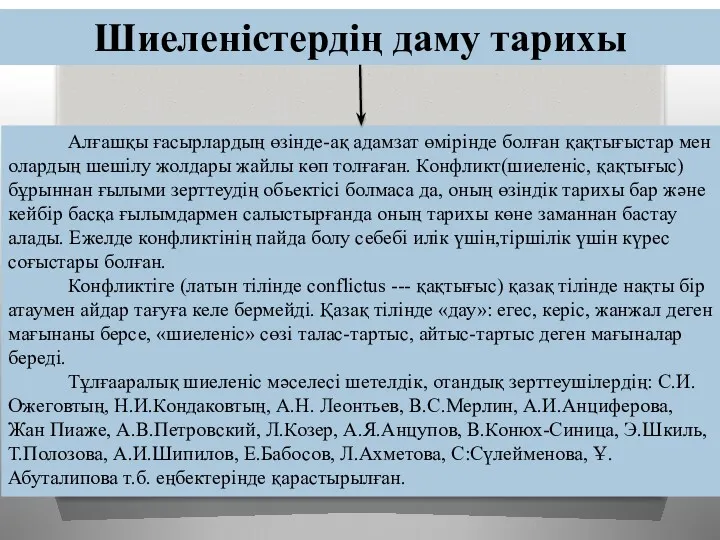 Шиеленістердің даму тарихы

Алғашқы ғасырлардың өзінде-ақ адамзат өмірінде болған қақтығыстар мен олардың шешілу жолдары жайлы көп толғаған. Конфликт(шиеленіс, қақтығыс) бұрыннан ғылыми зерттеудің обьектісі болмаса да, оның өзіндік тарихы бар және кейбір басқа ғылымдармен салыстырғанда оның тарихы көне заманнан бастау алады. Ежелде конфликтінің пайда болу себебі илік үшін,тіршілік үшін күрес соғыстары болған.

Конфликтіге (латын тілінде conflictus --- қақтығыс) қазақ тілінде нақты бір атаумен айдар тағуға келе бермейді. Қазақ тілінде «дау»: егес, керіс, жанжал деген мағынаны берсе, «шиеленіс» сөзі талас-тартыс, айтыс-тартыс деген мағыналар береді.

Тұлғааралық шиеленіс мәселесі шетелдік, отандық зерттеушілердің: С.И. Ожеговтың, Н.И.Кондаковтың, А.Н. Леонтьев, В.С.Мерлин, А.И.Анциферова, Жан Пиаже, А.В.Петровский, Л.Козер, А.Я.Анцупов, В.Конюх-Синица, Э.Шкиль, Т.Полозова, А.И.Шипилов, Е.Бабосов, Л.Ахметова, С:Сүлейменова, Ұ. Абуталипова т.б. еңбектерінде қарастырылған.